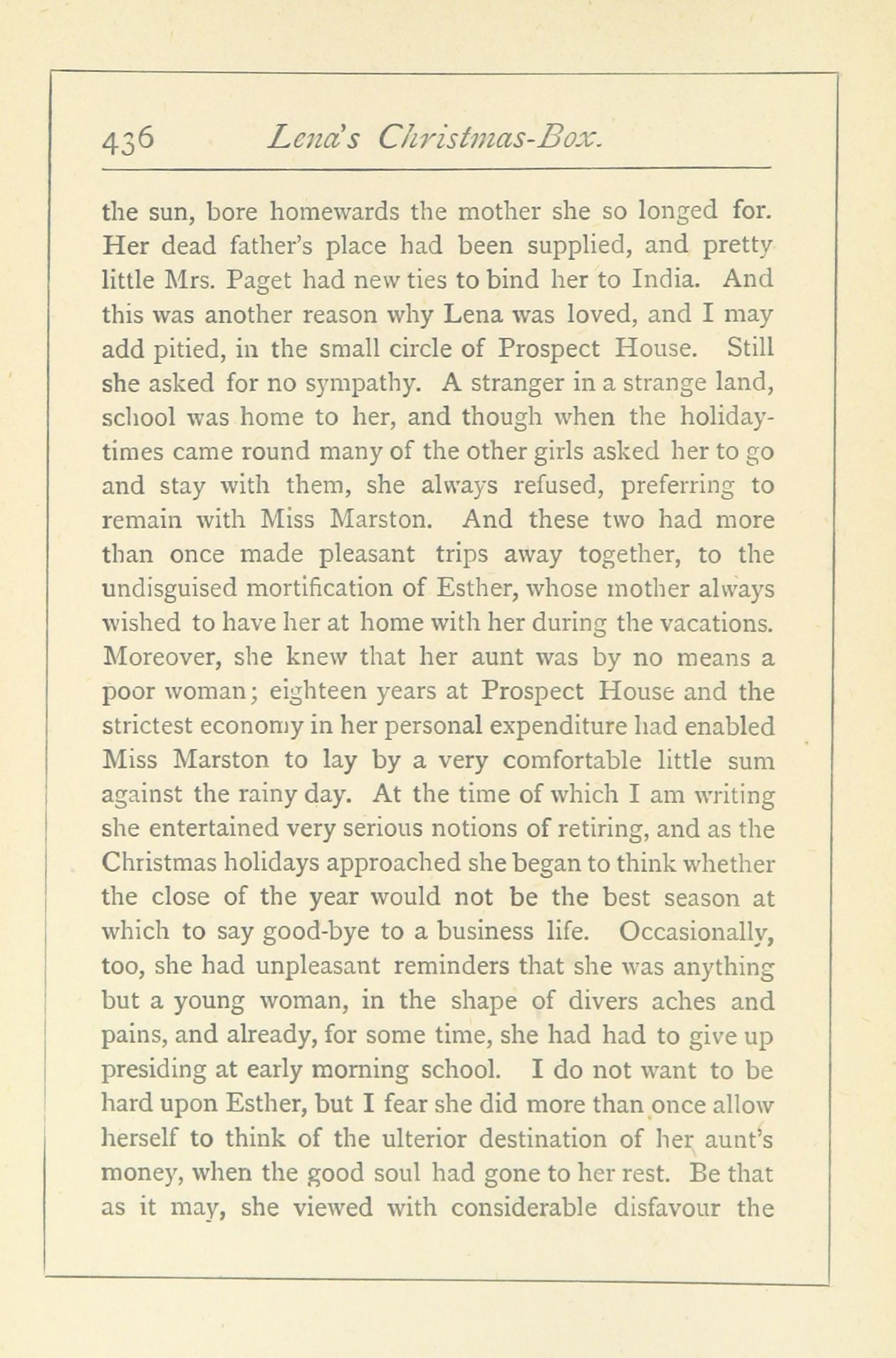 436 Lena's Christmas-Box.

the sun, bore homewards the mother she so longed for. Her dead father's place had been supplied, and pretty little Mrs. Paget had new ties to bind her to India. And this was another reason why Lena was loved, and I may add pitied, in the small circle of Prospect House. Still she asked for no sympathy. A stranger in a strange land, school was home to her, and though when the holiday-times came round many of the other girls asked her to go and stay with them, she always refused, preferring to remain with Miss Marston. And these two had more than once made pleasant trips away together, to the undisguised mortification of Esther, whose mother always wished to have her at home with her during the vacations. Moreover, she knew that her aunt was by no means a poor woman; eighteen years at Prospect House and the strictest economy in her personal expenditure had enabled Miss Marston to lay by a very comfortable little sum against the rainy day. At the time of which I am writing she entertained very serious notions of retiring, and as the Christmas holidays approached she began to think whether the close of the year would not be the best season at which to say good-bye to a business life. Occasionally, too, she had unpleasant reminders that she was anything but a young woman, in the shape of divers aches and pains, and already, for some time, she had had to give up presiding at early morning school. I do not want to be hard upon Esther, but I fear she did more than once allow herself to think of the ulterior destination of her aunt's money, when the good soul had gone to her rest. Be that as it may, she viewed with considerable disfavour the